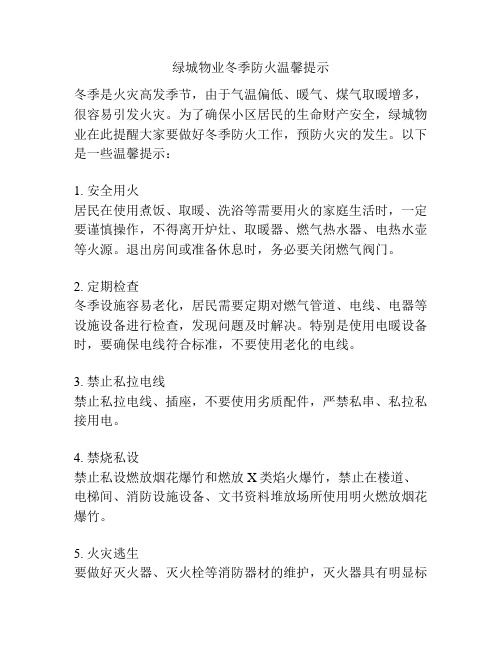 绿城物业冬季防火温馨提示

冬季是火灾高发季节，由于气温偏低、暖气、煤气取暖增多，很容易引发火灾。为了确保小区居民的生命财产安全，绿城物业在此提醒大家要做好冬季防火工作，预防火灾的发生。以下是一些温馨提示：

1. 安全用火
居民在使用煮饭、取暖、洗浴等需要用火的家庭生活时，一定要谨慎操作，不得离开炉灶、取暖器、燃气热水器、电热水壶等火源。退出房间或准备休息时，务必要关闭燃气阀门。

2. 定期检查
冬季设施容易老化，居民需要定期对燃气管道、电线、电器等设施设备进行检查，发现问题及时解决。特别是使用电暖设备时，要确保电线符合标准，不要使用老化的电线。

3. 禁止私拉电线
禁止私拉电线、插座，不要使用劣质配件，严禁私串、私拉私接用电。

4. 禁烧私设
禁止私设燃放烟花爆竹和燃放 X 类焰火爆竹，禁止在楼道、电梯间、消防设施设备、文书资料堆放场所使用明火燃放烟花爆竹。

5. 火灾逃生
要做好灭火器、灭火栓等消防器材的维护，灭火器具有明显标